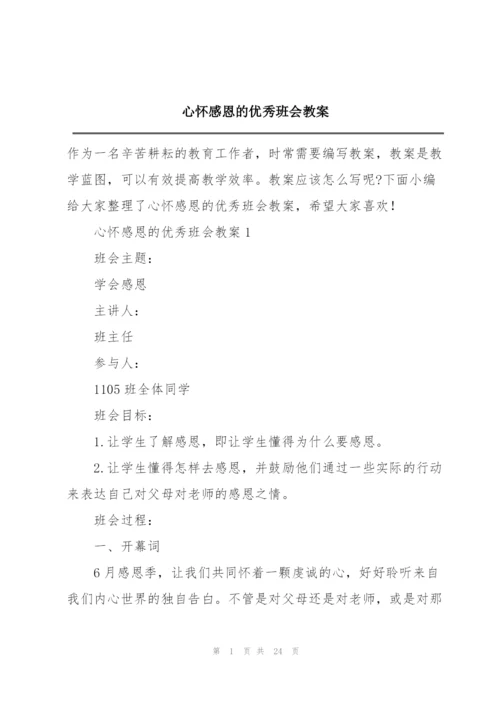 心怀感恩的优秀班会教案

作为一名辛苦耕耘的教育工作者，时常需要编写教案，教案是教学蓝图，可以有效提高教学效率。教案应该怎么写呢?下面小编给大家整理了心怀感恩的优秀班会教案，希望大家喜欢！

心怀感恩的优秀班会教案1

班会主题：

学会感恩

主讲人：

班主任

参与人：

1105班全体同学

班会目标：

1.让学生了解感恩，即让学生懂得为什么要感恩。

2.让学生懂得怎样去感恩，并鼓励他们通过一些实际的行动来表达自己对父母对老师的感恩之情。

班会过程：

一、开幕词

6月感恩季，让我们共同怀着一颗虔诚的心，好好聆听来自我们内心世界的独自告白。不管是对父母还是对老师，或是对那

第 1 页 共 24 页